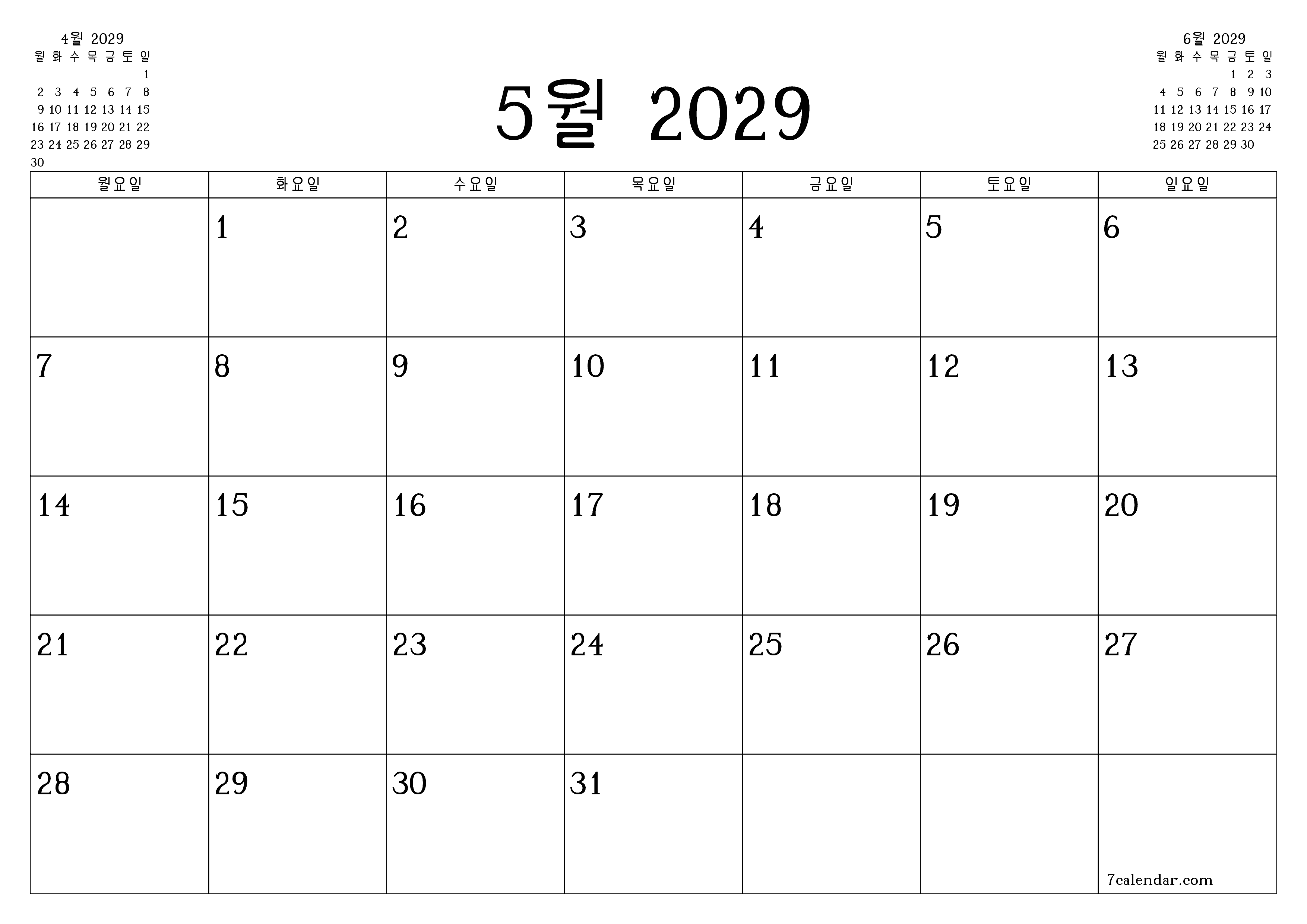 4월 2029

| 월 | 화 | 수 | 목 | 금 | 토 | 일 |
|---|---|---|---|---|---|---|
| | | | | | | 1 |
| 2 | 3 | 4 | 5 | 6 | 7 | 8 |
| 9 | 10 | 11 | 12 | 13 | 14 | 15 |
| 16 | 17 | 18 | 19 | 20 | 21 | 22 |
| 23 | 24 | 25 | 26 | 27 | 28 | 29 |
| 30 | | | | | | |

5월 2029

6월 2029

| 월 | 화 | 수 | 목 | 금 | 토 | 일 |
|---|---|---|---|---|---|---|
| | | | | 1 | 2 | 3 |
| 4 | 5 | 6 | 7 | 8 | 9 | 10 |
| 11 | 12 | 13 | 14 | 15 | 16 | 17 |
| 18 | 19 | 20 | 21 | 22 | 23 | 24 |
| 25 | 26 | 27 | 28 | 29 | 30 | |

| 월요일 | 화요일 | 수요일 | 목요일 | 금요일 | 토요일 | 일요일 |
|---|---|---|---|---|---|---|
| | 1 | 2 | 3 | 4 | 5 | 6 |
| 7 | 8 | 9 | 10 | 11 | 12 | 13 |
| 14 | 15 | 16 | 17 | 18 | 19 | 20 |
| 21 | 22 | 23 | 24 | 25 | 26 | 27 |
| 28 | 29 | 30 | 31 | | | 7calendar.com |